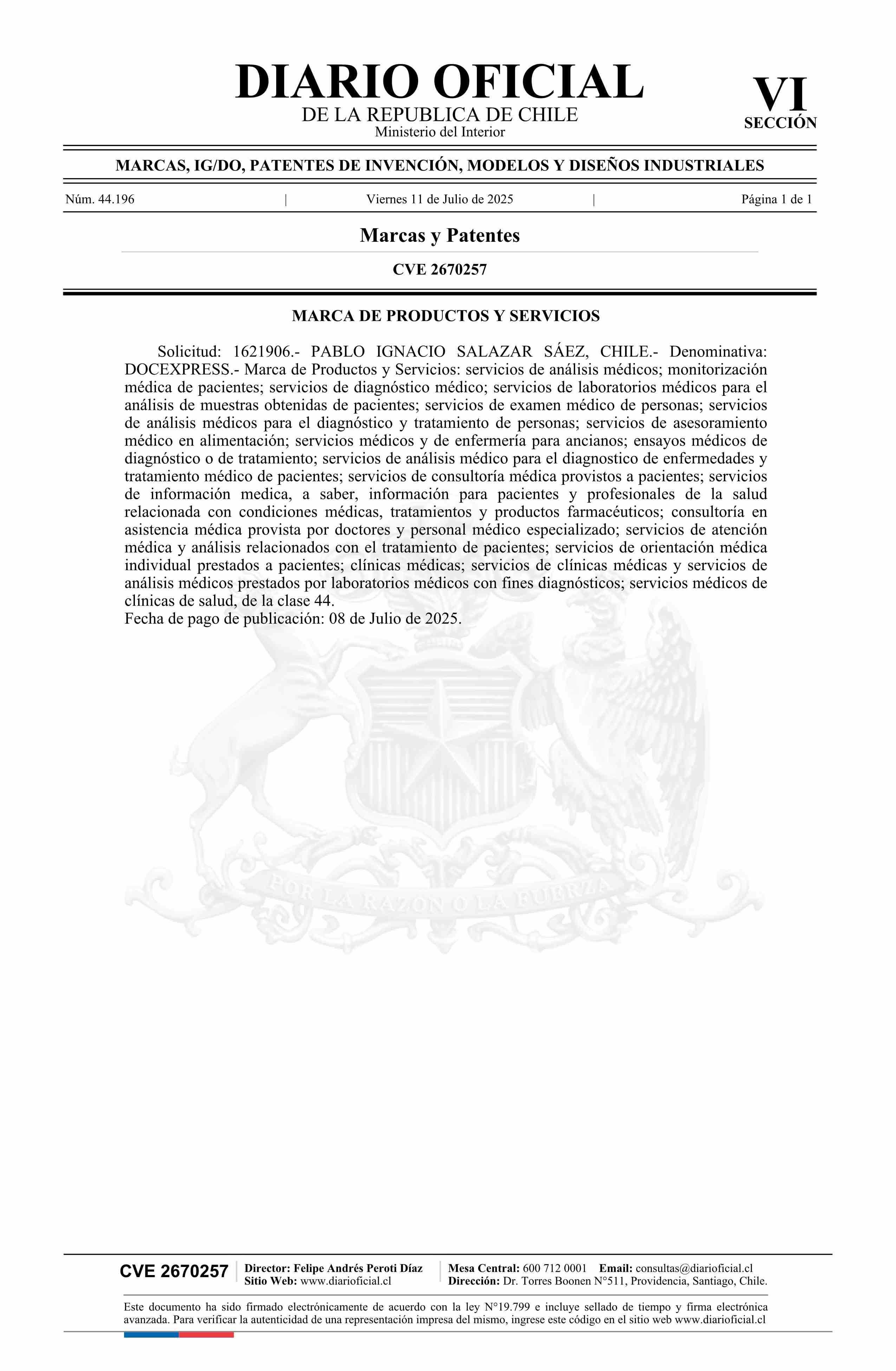 DIARIO OFICIAL
DE LA REPUBLICA DE CHILE
Ministerio del Interior

VI
SECCIÓN

MARCAS, IG/DO, PATENTES DE INVENCIÓN, MODELOS Y DISEÑOS INDUSTRIALES

Núm. 44.196 | Viernes 11 de Julio de 2025 | Página 1 de 1

Marcas y Patentes

CVE 2670257

MARCA DE PRODUCTOS Y SERVICIOS

Solicitud: 1621906.- PABLO IGNACIO SALAZAR SÁEZ, CHILE.- Denominativa: DOCEXPRESS.- Marca de Productos y Servicios: servicios de análisis médicos; monitorización médica de pacientes; servicios de diagnóstico médico; servicios de laboratorios médicos para el análisis de muestras obtenidas de pacientes; servicios de examen médico de personas; servicios de análisis médicos para el diagnóstico y tratamiento de personas; servicios de asesoramiento médico en alimentación; servicios médicos y de enfermería para ancianos; ensayos médicos de diagnóstico o de tratamiento; servicios de análisis médico para el diagnostico de enfermedades y tratamiento médico de pacientes; servicios de consultoría médica provistos a pacientes; servicios de información medica, a saber, información para pacientes y profesionales de la salud relacionada con condiciones médicas, tratamientos y productos farmacéuticos; consultoría en asistencia médica provista por doctores y personal médico especializado; servicios de atención médica y análisis relacionados con el tratamiento de pacientes; servicios de orientación médica individual prestados a pacientes; clínicas médicas; servicios de clínicas médicas y servicios de análisis médicos prestados por laboratorios médicos con fines diagnósticos; servicios médicos de clínicas de salud, de la clase 44.
Fecha de pago de publicación: 08 de Julio de 2025.

POR LA RAZON O LA FUERZA

CVE 2670257
Director: Felipe Andrés Peroti Díaz
Sitio Web: www.diarioficial.cl
Mesa Central: 600 712 0001 Email: consultas@diarioficial.cl
Dirección: Dr. Torres Boonen N°511, Providencia, Santiago, Chile.

Este documento ha sido firmado electrónicamente de acuerdo con la ley N°19.799 e incluye sellado de tiempo y firma electrónica avanzada. Para verificar la autenticidad de una representación impresa del mismo, ingrese este código en el sitio web www.diarioficial.cl